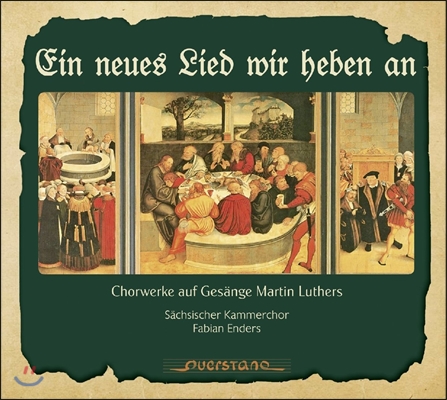 Ein neues Lied wir heben an

Chorwerke auf Gesänge Martin Luthers

Sächsischer Kammerchor
Fabian Enders

querstand